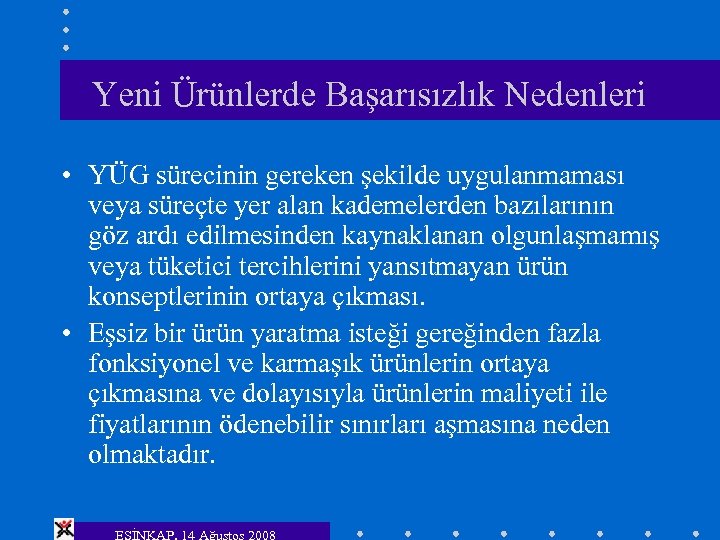 Yeni Ürünlerde Başarısızlık Nedenleri

• YÜG sürecinin gereken şekilde uygulanmaması veya süreçte yer alan kademelerden bazılarının göz ardı edilmesinden kaynaklanan olgunlaşmamış veya tüketici tercihlerini yansıtmayan ürün konseptlerinin ortaya çıkması.

• Eşsiz bir ürün yaratma isteği gereğinden fazla fonksiyonel ve karmaşık ürünlerin ortaya çıkmasına ve dolayısıyla ürünlerin maliyeti ile fiyatlarının ödenebilir sınırları aşmasına neden olmaktadır.

ESİNKAP, 14 Ağustos 2008